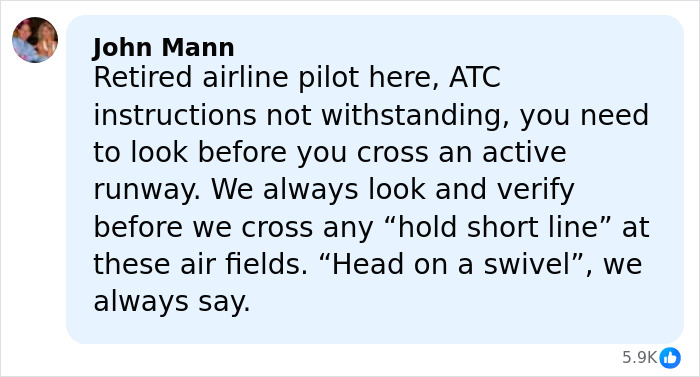 John Mann
Retired airline pilot here, ATC instructions not withstanding, you need to look before you cross an active runway. We always look and verify before we cross any “hold short line” at these air fields. “Head on a swivel”, we always say.

5.9K